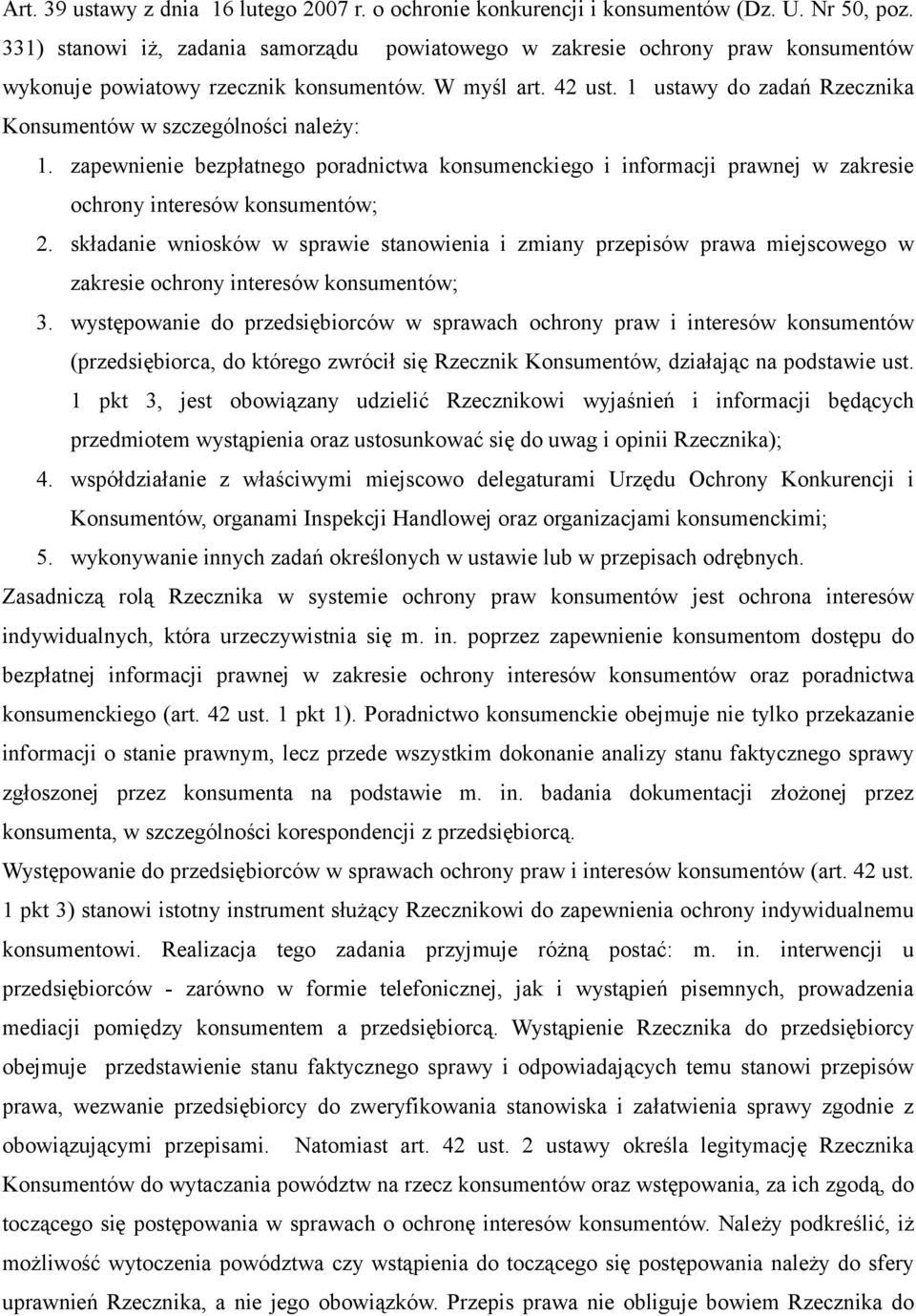 Art. 39 ustawy z dnia 16 lutego 2007 r. o ochronie konkurencji i konsumentów (Dz. U. Nr 50, poz. 331) stanowi iż, zadania samorządu powiatowego w zakresie ochrony praw konsumentów wykonuje powiatowy rzecznik konsumentów. W myśl art. 42 ust. 1 ustawy do zadań Rzecznika Konsumentów w szczególności należy:

1. zapewnienie bezpłatnego poradnictwa konsumenckiego i informacji prawnej w zakresie ochrony interesów konsumentów;
2. składanie wniosków w sprawie stanowienia i zmiany przepisów prawa miejscowego w zakresie ochrony interesów konsumentów;
3. występowanie do przedsiębiorców w sprawach ochrony praw i interesów konsumentów (przedsiębiorca, do którego zwrócił się Rzecznik Konsumentów, działając na podstawie ust. 1 pkt 3, jest obowiązany udzielić Rzecznikowi wyjaśnień i informacji będących przedmiotem wystąpienia oraz ustosunkować się do uwag i opinii Rzecznika);
4. współdziałanie z właściwymi miejscowo delegaturami Urzędu Ochrony Konkurencji i Konsumentów, organami Inspekcji Handlowej oraz organizacjami konsumenckimi;
5. wykonywanie innych zadań określonych w ustawie lub w przepisach odrębnych.

Zasadniczą rolą Rzecznika w systemie ochrony praw konsumentów jest ochrona interesów indywidualnych, która urzeczywistnia się m. in. poprzez zapewnienie konsumentom dostępu do bezpłatnej informacji prawnej w zakresie ochrony interesów konsumentów oraz poradnictwa konsumenckiego (art. 42 ust. 1 pkt 1). Poradnictwo konsumenckie obejmuje nie tylko przekazanie informacji o stanie prawnym, lecz przede wszystkim dokonanie analizy stanu faktycznego sprawy zgłoszonej przez konsumenta na podstawie m. in. badania dokumentacji złożonej przez konsumenta, w szczególności korespondencji z przedsiębiorcą.

Występowanie do przedsiębiorców w sprawach ochrony praw i interesów konsumentów (art. 42 ust. 1 pkt 3) stanowi istotny instrument służący Rzecznikowi do zapewnienia ochrony indywidualnemu konsumentowi. Realizacja tego zadania przyjmuje różną postać: m. in. interwencji u przedsiębiorców - zarówno w formie telefonicznej, jak i wystąpień pisemnych, prowadzenia mediacji pomiędzy konsumentem a przedsiębiorcą. Wystąpienie Rzecznika do przedsiębiorcy obejmuje przedstawienie stanu faktycznego sprawy i odpowiadających temu stanowi przepisów prawa, wezwanie przedsiębiorcy do zweryfikowania stanowiska i załatwienia sprawy zgodnie z obowiązującymi przepisami. Natomiast art. 42 ust. 2 ustawy określa legitymację Rzecznika Konsumentów do wytaczania powództw na rzecz konsumentów oraz wstępowania, za ich zgodą, do toczącego się postępowania w sprawach o ochronę interesów konsumentów. Należy podkreślić, iż możliwość wytoczenia powództwa czy wstąpienia do toczącego się postępowania należy do sfery uprawnień Rzecznika, a nie jego obowiązków. Przepis prawa nie obliguje bowiem Rzecznika do